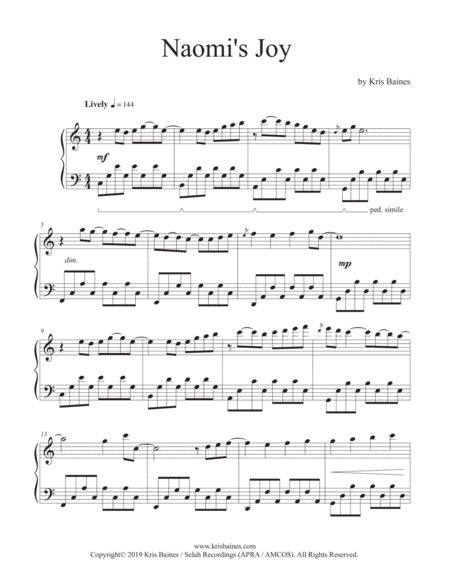 Naomi's Joy

by Kris Baines

Lively ♩ = 144

mf

ped. simile

5

dim.

mp

9

13

www.krisbaines.com
Copyright© 2019 Kris Baines / Selah Recordings (APRA / AMCOS). All Rights Reserved.